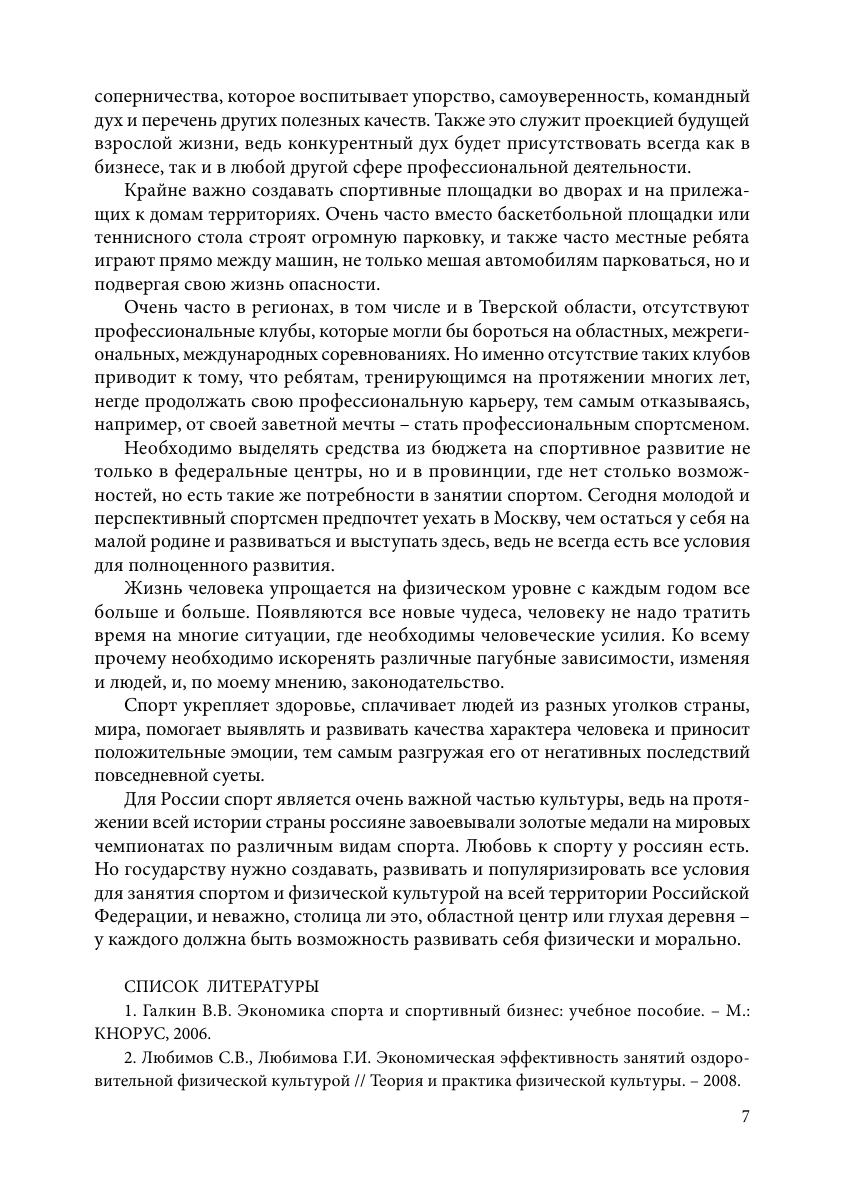 соперничества, которое воспитывает упорство, самоуверенность, командный дух и перечень других полезных качеств. Также это служит проекцией будущей взрослой жизни, ведь конкурентный дух будет присутствовать всегда как в бизнесе, так и в любой другой сфере профессиональной деятельности.

Крайне важно создавать спортивные площадки во дворах и на прилежащих к домам территориях. Очень часто вместо баскетбольной площадки или теннисного стола строят огромную парковку, и также часто местные ребята играют прямо между машин, не только мешая автомобилям парковаться, но и подвергая свою жизнь опасности.

Очень часто в регионах, в том числе и в Тверской области, отсутствуют профессиональные клубы, которые могли бы бороться на областных, межрегиональных, международных соревнованиях. Но именно отсутствие таких клубов приводит к тому, что ребятам, тренирующимся на протяжении многих лет, негде продолжать свою профессиональную карьеру, тем самым отказываясь, например, от своей заветной мечты – стать профессиональным спортсменом.

Необходимо выделять средства из бюджета на спортивное развитие не только в федеральные центры, но и в провинции, где нет столько возможностей, но есть такие же потребности в занятии спортом. Сегодня молодой и перспективный спортсмен предпочтет уехать в Москву, чем остаться у себя на малой родине и развиваться и выступать здесь, ведь не всегда есть все условия для полноценного развития.

Жизнь человека упрощается на физическом уровне с каждым годом все больше и больше. Появляются все новые чудеса, человеку не надо тратить время на многие ситуации, где необходимы человеческие усилия. Ко всему прочему необходимо искоренять различные пагубные зависимости, изменяя и людей, и, по моему мнению, законодательство.

Спорт укрепляет здоровье, сплачивает людей из разных уголков страны, мира, помогает выявлять и развивать качества характера человека и приносит положительные эмоции, тем самым разгружая его от негативных последствий повседневной суеты.

Для России спорт является очень важной частью культуры, ведь на протяжении всей истории страны россияне завоевывали золотые медали на мировых чемпионатах по различным видам спорта. Любовь к спорту у россиян есть. Но государству нужно создавать, развивать и популяризировать все условия для занятия спортом и физической культурой на всей территории Российской Федерации, и неважно, столица ли это, областной центр или глухая деревня – у каждого должна быть возможность развивать себя физически и морально.

СПИСОК ЛИТЕРАТУРЫ

1. Галкин В.В. Экономика спорта и спортивный бизнес: учебное пособие. – М.: КНОРУС, 2006.

2. Любимов С.В., Любимова Г.И. Экономическая эффективность занятий оздоровительной физической культурой // Теория и практика физической культуры. – 2008.

7